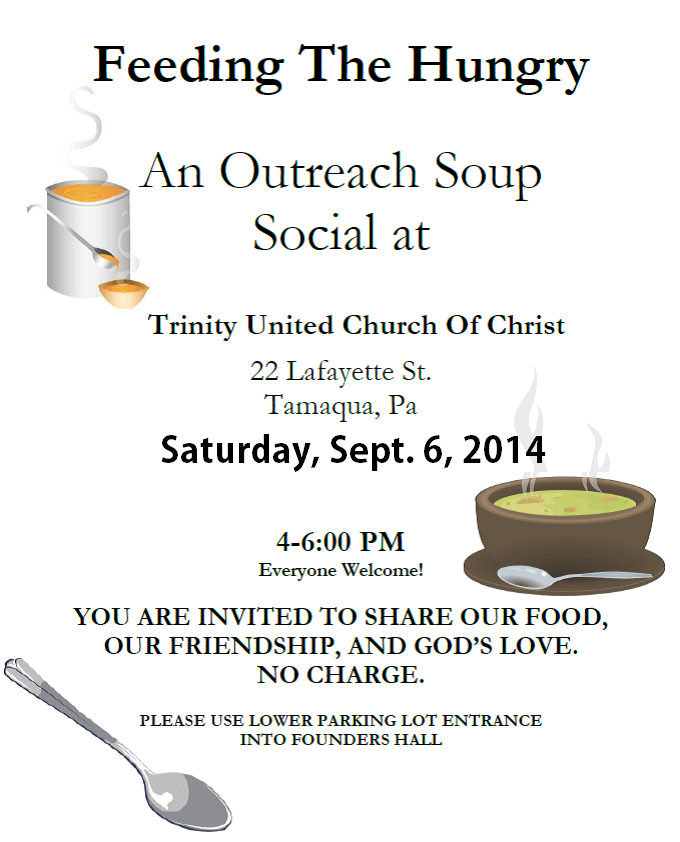 Feeding The Hungry

An Outreach Soup Social at

Trinity United Church Of Christ

22 Lafayette St.
Tamaqua, Pa

Saturday, Sept. 6, 2014

4-6:00 PM
Everyone Welcome!

YOU ARE INVITED TO SHARE OUR FOOD, OUR FRIENDSHIP, AND GOD'S LOVE. NO CHARGE.

PLEASE USE LOWER PARKING LOT ENTRANCE INTO FOUNDERS HALL